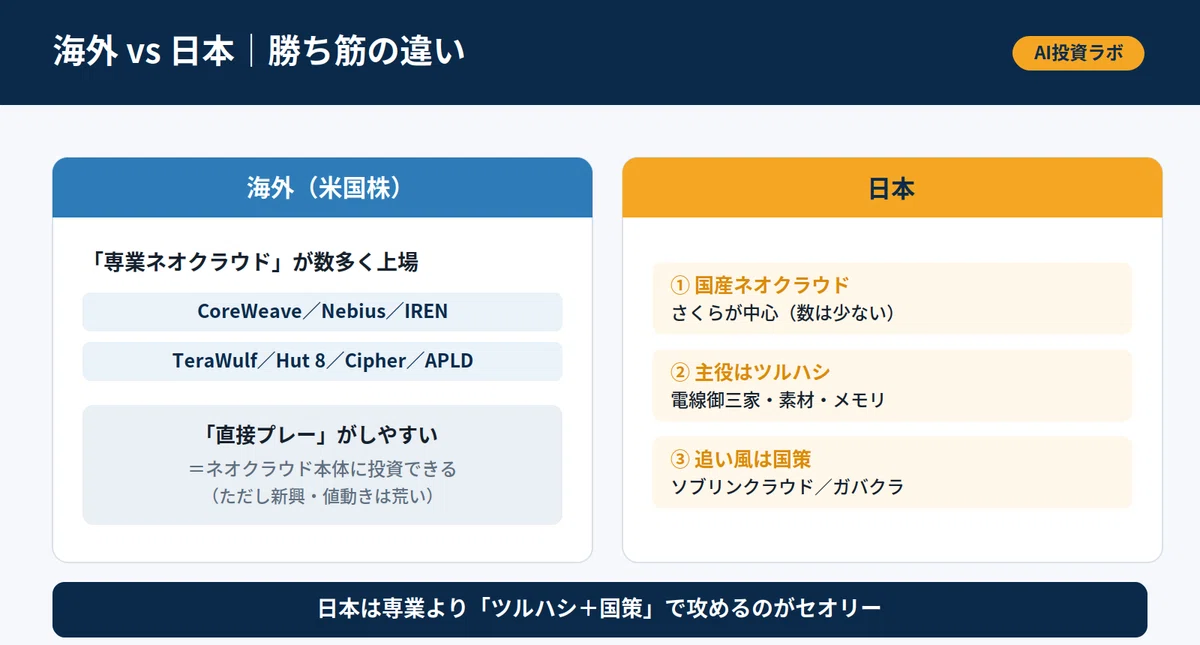 海外 vs 日本｜勝ち筋の違い

AI投資ラボ

海外（米国株）

「専業ネオクラウド」が数多く上場

CoreWeave／Nebius／IREN

TeraWulf／Hut 8／Cipher／APLD

「直接プレー」がしやすい
＝ネオクラウド本体に投資できる
（ただし新興・値動きは荒い）

日本

① 国産ネオクラウド
さくらが中心（数は少ない）

② 主役はツルハシ
電線御三家・素材・メモリ

③ 追い風は国策
ソブリンクラウド／ガバクラ

日本は専業より「ツルハシ＋国策」で攻めるのがセオリー